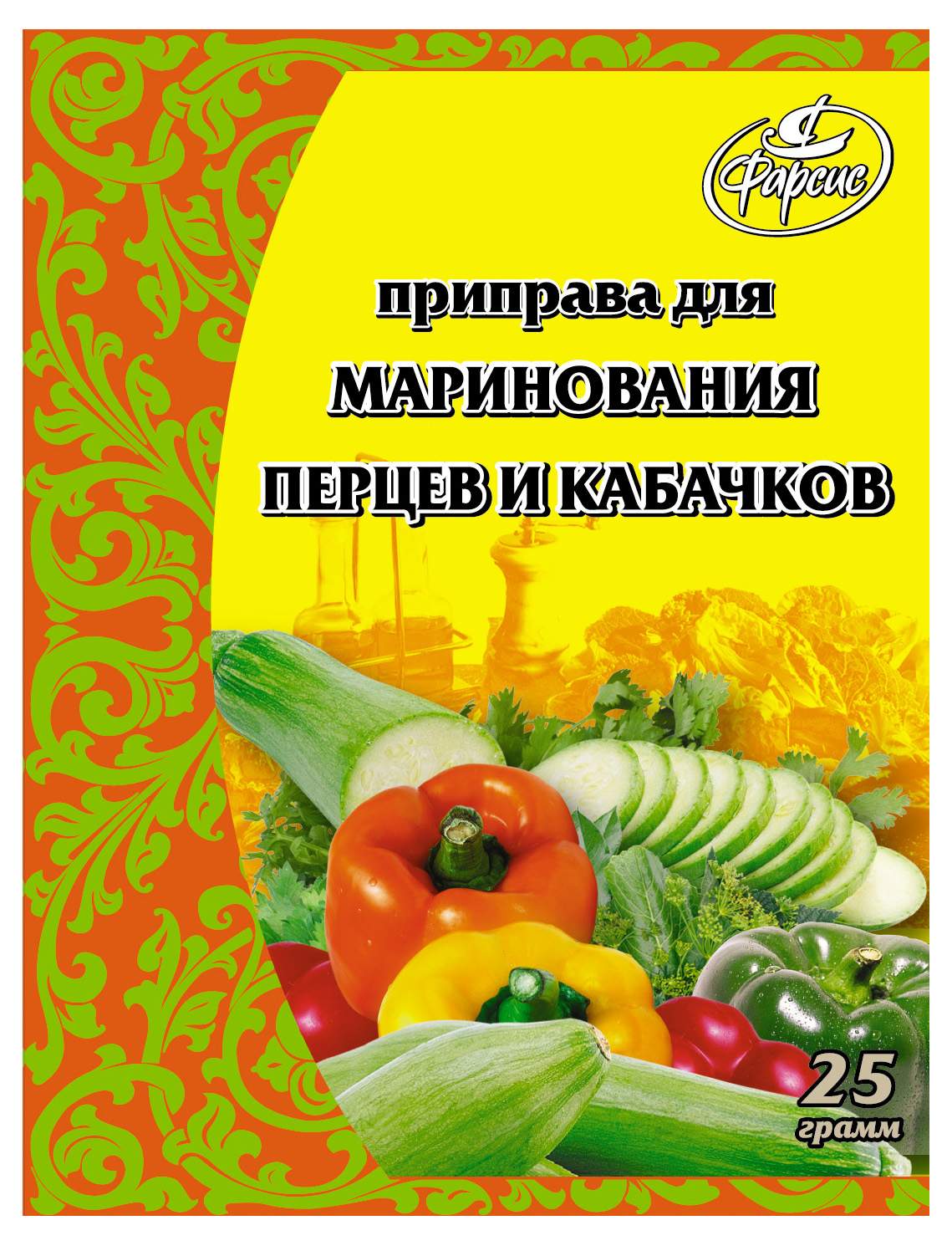 Фарсис

приправа для

МАРИНОВАНИЯ

ПЕРЦЕВ И КАБАЧКОВ

25
грамм